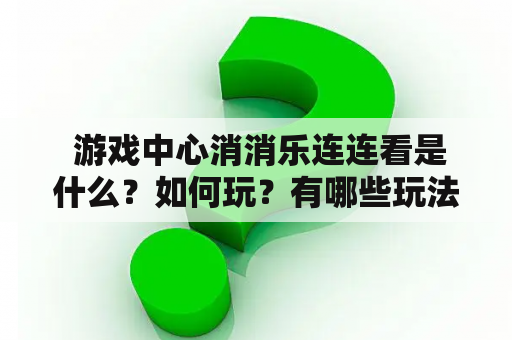 游戏中心消消乐连连看是什么？如何玩？有哪些玩法